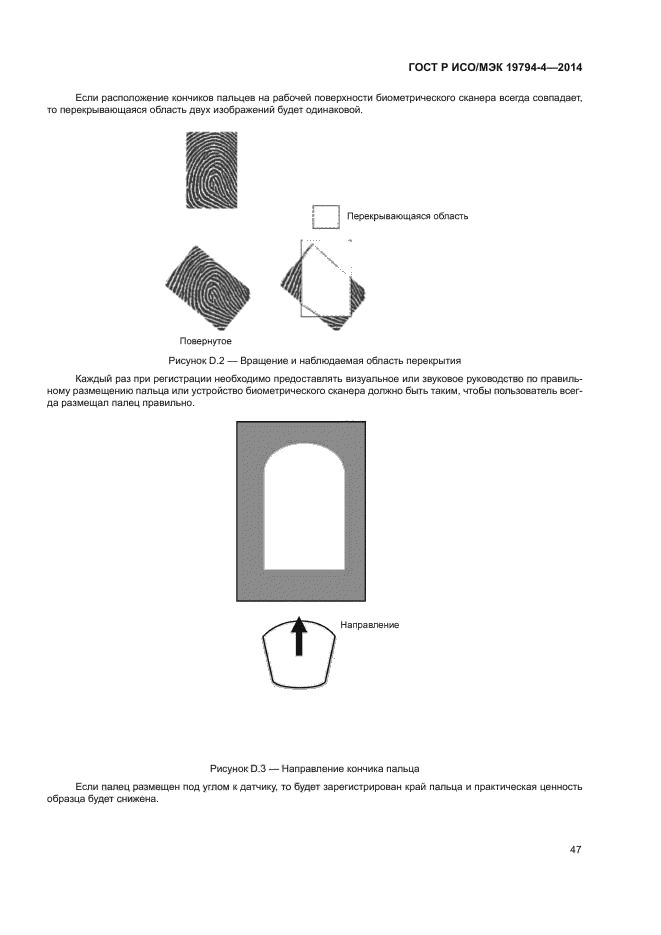 ГОСТ Р ИСО/МЭК 19794-4—2014

Если расположение кончиков пальцев на рабочей поверхности биометрического сканера всегда совпадает, то перекрывающаяся область двух изображений будет одинаковой.

Перекрывающаяся область

Повернутое

Рисунок D.2 — Вращение и наблюдаемая область перекрытия

Каждый раз при регистрации необходимо предоставлять визуальное или звуковое руководство по правильному размещению пальца или устройство биометрического сканера должно быть таким, чтобы пользователь всегда размещал палец правильно.

Направление

Рисунок D.3 — Направление кончика пальца

Если палец размещен под углом к датчику, то будет зарегистрирован край пальца и практическая ценность образца будет снижена.

47